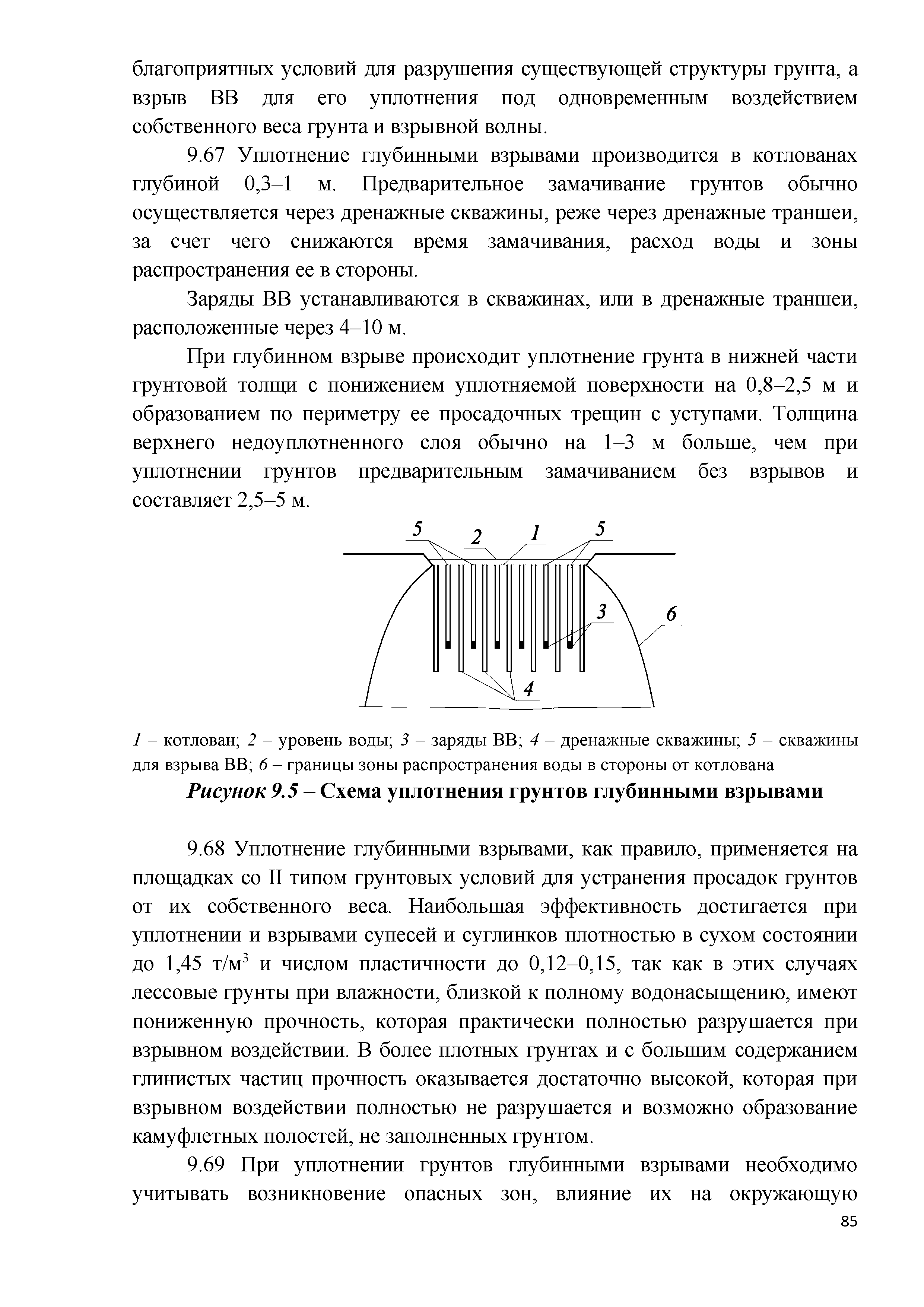 благоприятных условий для разрушения существующей структуры грунта, а взрыв ВВ для его уплотнения под одновременным воздействием собственного веса грунта и взрывной волны.

9.67 Уплотнение глубинными взрывами производится в котлованах глубиной 0,3–1 м. Предварительное замачивание грунтов обычно осуществляется через дренажные скважины, реже через дренажные траншеи, за счет чего снижаются время замачивания, расход воды и зоны распространения ее в стороны.

Заряды ВВ устанавливаются в скважинах, или в дренажные траншеи, расположенные через 4–10 м.

При глубинном взрыве происходит уплотнение грунта в нижней части грунтовой толщи с понижением уплотняемой поверхности на 0,8–2,5 м и образованием по периметру ее просадочных трещин с уступами. Толщина верхнего недоуплотненного слоя обычно на 1–3 м больше, чем при уплотнении грунтов предварительным замачиванием без взрывов и составляет 2,5–5 м.

5 2 1 5
3 6
4

1 – котлован; 2 – уровень воды; 3 – заряды ВВ; 4 – дренажные скважины; 5 – скважины для взрыва ВВ; 6 – границы зоны распространения воды в стороны от котлована

Рисунок 9.5 – Схема уплотнения грунтов глубинными взрывами

9.68 Уплотнение глубинными взрывами, как правило, применяется на площадках со II типом грунтовых условий для устранения просадок грунтов от их собственного веса. Наибольшая эффективность достигается при уплотнении и взрывами супесей и суглинков плотностью в сухом состоянии до 1,45 т/м$^3$ и числом пластичности до 0,12–0,15, так как в этих случаях лессовые грунты при влажности, близкой к полному водонасыщению, имеют пониженную прочность, которая практически полностью разрушается при взрывном воздействии. В более плотных грунтах и с большим содержанием глинистых частиц прочность оказывается достаточно высокой, которая при взрывном воздействии полностью не разрушается и возможно образование камуфлетных полостей, не заполненных грунтом.

9.69 При уплотнении грунтов глубинными взрывами необходимо учитывать возникновение опасных зон, влияние их на окружающую

85